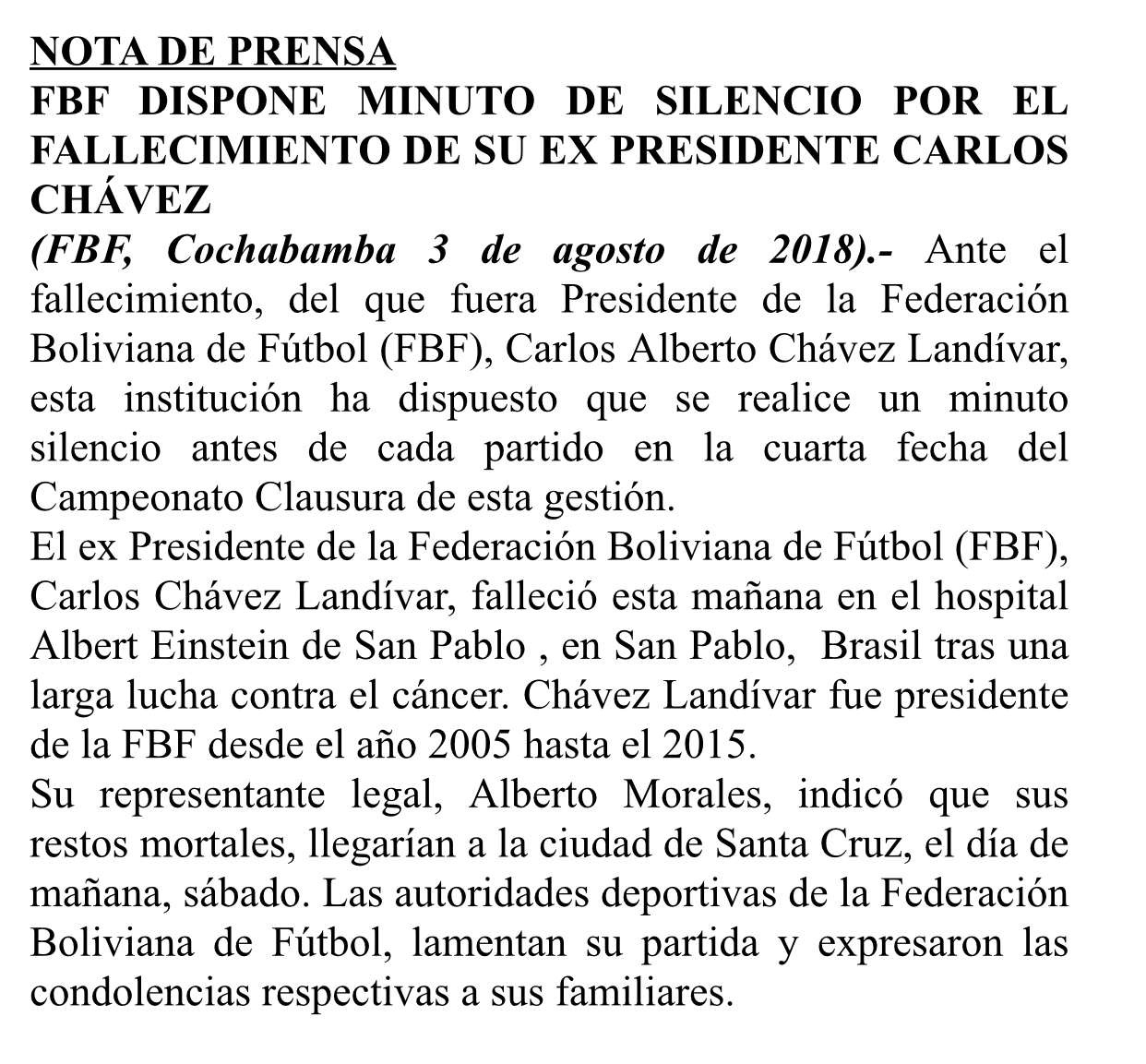 NOTA DE PRENSA
FBF DISPONE MINUTO DE SILENCIO POR EL FALLECIMIENTO DE SU EX PRESIDENTE CARLOS CHÁVEZ
(FBF, Cochabamba 3 de agosto de 2018).- Ante el fallecimiento, del que fuera Presidente de la Federación Boliviana de Fútbol (FBF), Carlos Alberto Chávez Landívar, esta institución ha dispuesto que se realice un minuto silencio antes de cada partido en la cuarta fecha del Campeonato Clausura de esta gestión.
El ex Presidente de la Federación Boliviana de Fútbol (FBF), Carlos Chávez Landívar, falleció esta mañana en el hospital Albert Einstein de San Pablo , en San Pablo, Brasil tras una larga lucha contra el cáncer. Chávez Landívar fue presidente de la FBF desde el año 2005 hasta el 2015.
Su representante legal, Alberto Morales, indicó que sus restos mortales, llegarían a la ciudad de Santa Cruz, el día de mañana, sábado. Las autoridades deportivas de la Federación Boliviana de Fútbol, lamentan su partida y expresaron las condolencias respectivas a sus familiares.